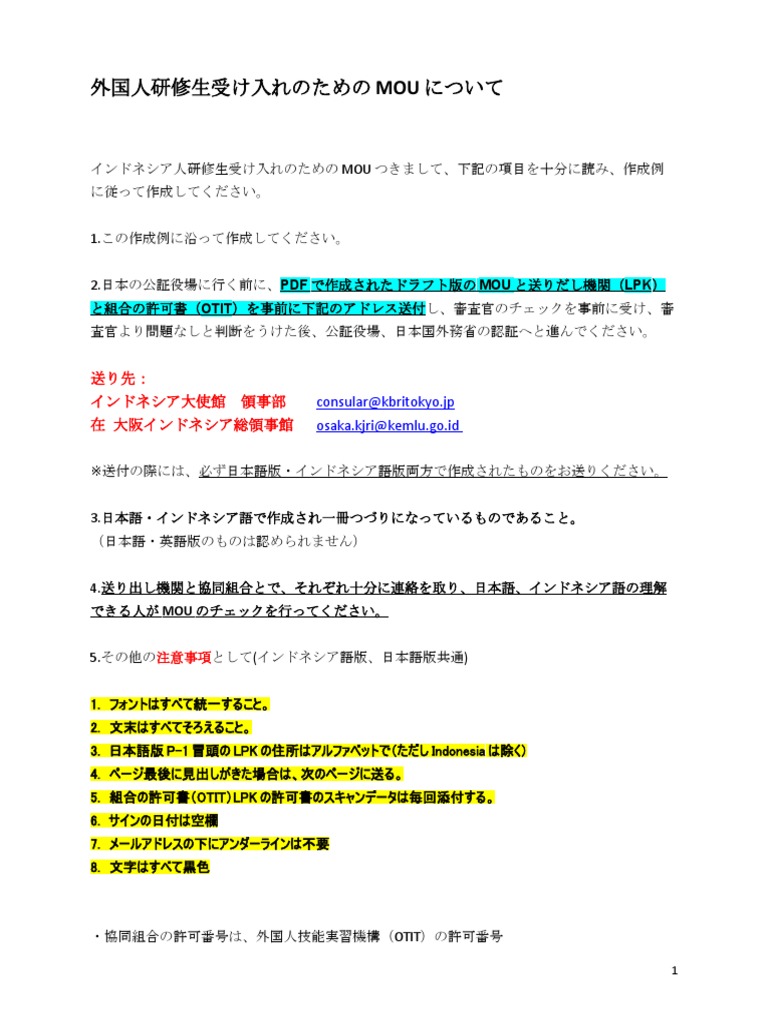 外国人研修生受け入れのための MOU について

インドネシア人研修生受け入れのための MOU つきまして、下記の項目を十分に読み、作成例に従って作成してください。

1.この作成例に沿って作成してください。

2.日本の公証役場に行く前に、PDF で作成されたドラフト版の MOU と送りだし機関（LPK）と組合の許可書（OTIT）を事前に下記のアドレス送付し、審査官のチェックを事前に受け、審査官より問題なしと判断をうけた後、公証役場、日本国外務省の認証へと進んでください。

送り先：
インドネシア大使館　領事部　consular@kbritokyo.jp
在　大阪インドネシア総領事館　osaka.kjri@kemlu.go.id

※送付の際には、必ず日本語版・インドネシア語版両方で作成されたものをお送りください。

3.日本語・インドネシア語で作成され一冊つづりになっているものであること。
（日本語・英語版のものは認められません）

4.送り出し機関と協同組合とで、それぞれ十分に連絡を取り、日本語、インドネシア語の理解できる人が MOU のチェックを行ってください。

5.その他の注意事項として(インドネシア語版、日本語版共通)

1. フォントはすべて統一すること。
2. 文末はすべてそろえること。
3. 日本語版 P-1 冒頭の LPK の住所はアルファベットで(ただし Indonesia は除く)
4. ページ最後に見出しがきた場合は、次のページに送る。
5. 組合の許可書(OTIT)LPK の許可書のスキャンデータは毎回添付する。
6. サインの日付は空欄
7. メールアドレスの下にアンダーラインは不要
8. 文字はすべて黒色

・協同組合の許可番号は、外国人技能実習機構（OTIT）の許可番号

1